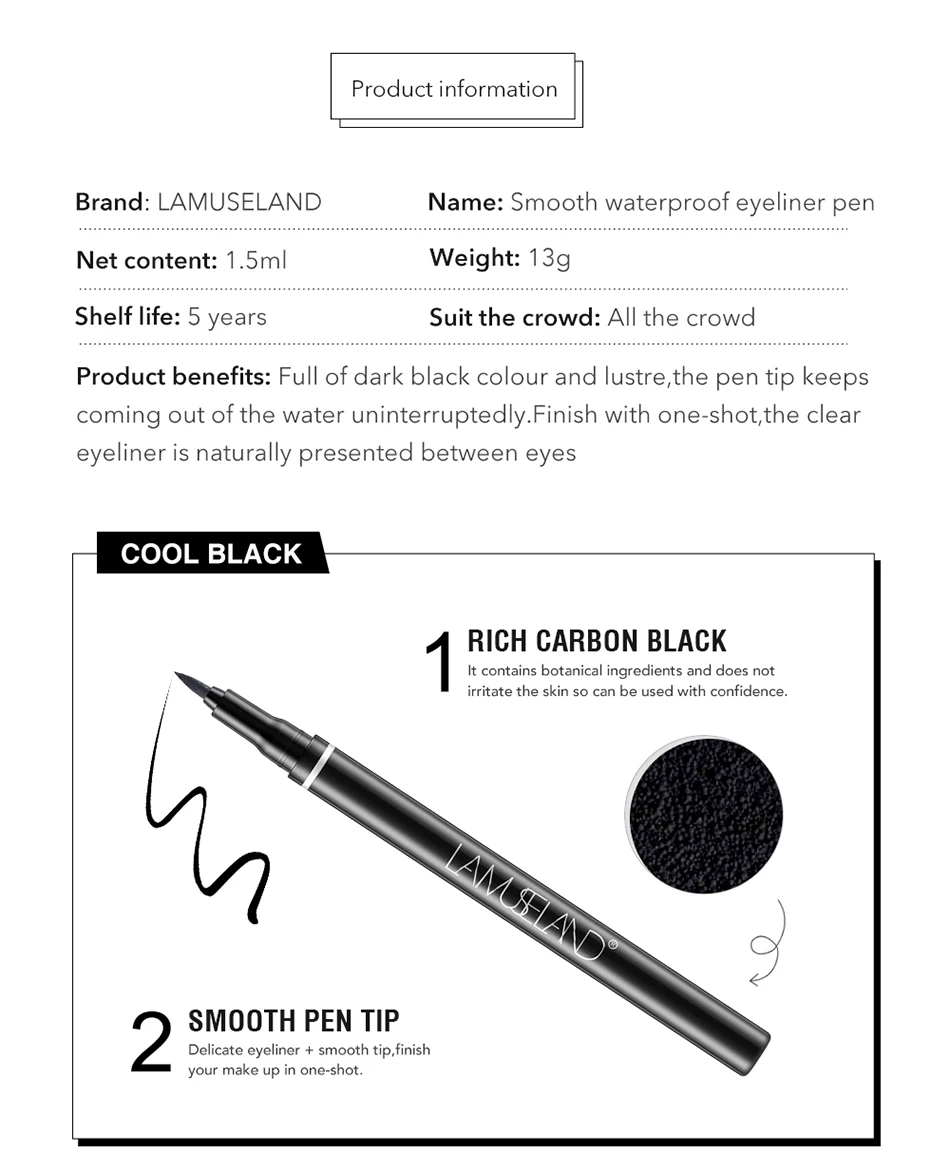 Product information

Brand: LAMUSELAND

Name: Smooth waterproof eyeliner pen

Net content: 1.5ml

Weight: 13g

Shelf life: 5 years

Suit the crowd: All the crowd

Product benefits: Full of dark black colour and lustre,the pen tip keeps coming out of the water uninterruptedly.Finish with one-shot,the clear eyeliner is naturally presented between eyes

COOL BLACK

1 RICH CARBON BLACK
It contains botanical ingredients and does not irritate the skin so can be used with confidence.

LAMUSELAND®

2 SMOOTH PEN TIP
Delicate eyeliner + smooth tip,finish your make up in one-shot.